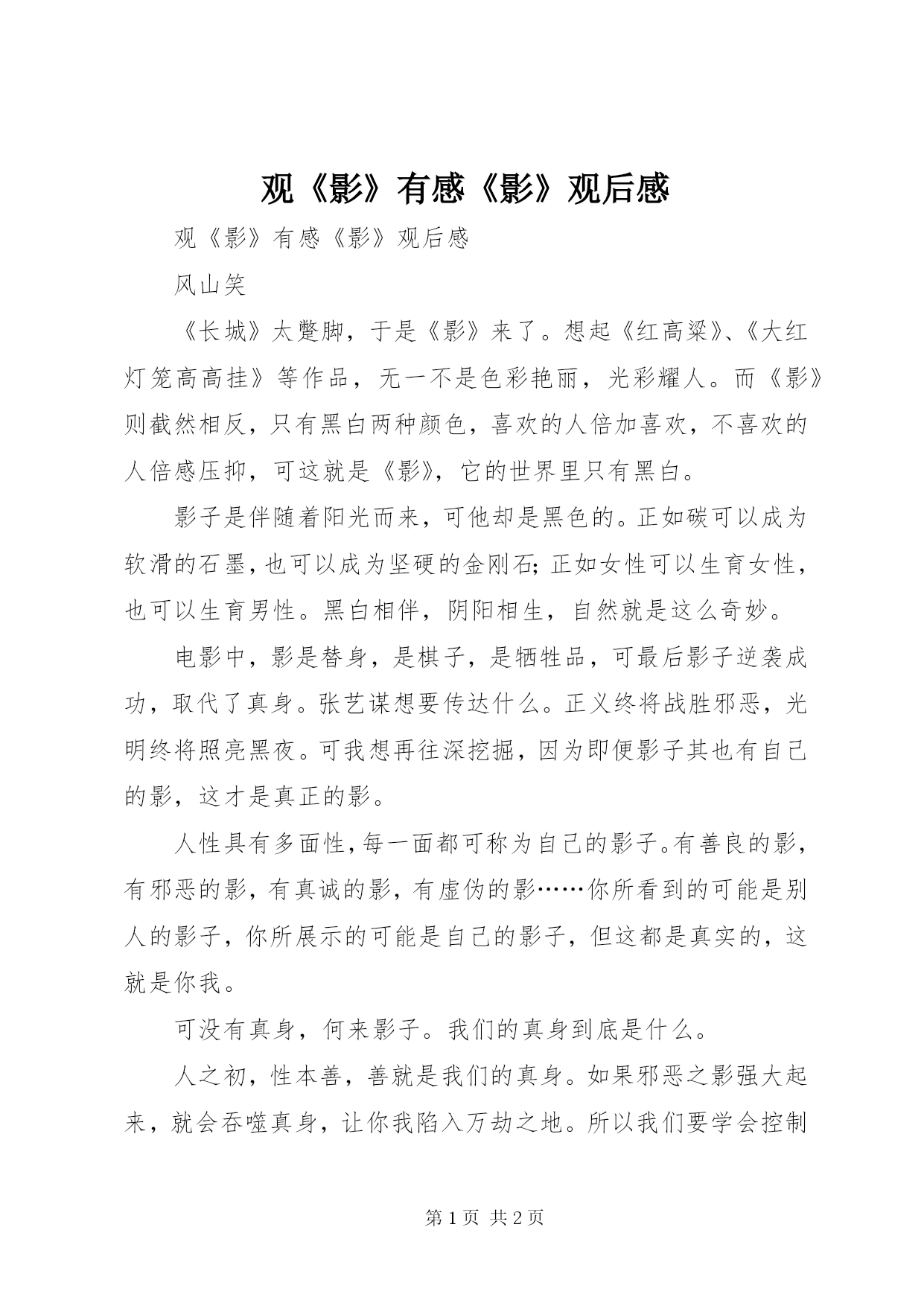 观《影》有感《影》观后感

观《影》有感《影》观后感

风山笑

《长城》太蹩脚，于是《影》来了。想起《红高粱》、《大红灯笼高高挂》等作品，无一不是色彩艳丽，光彩耀人。而《影》则截然相反，只有黑白两种颜色，喜欢的人倍加喜欢，不喜欢的人倍感压抑，可这就是《影》，它的世界里只有黑白。

影子是伴随着阳光而来，可他却是黑色的。正如碳可以成为软滑的石墨，也可以成为坚硬的金刚石；正如女性可以生育女性，也可以生育男性。黑白相伴，阴阳相生，自然就是这么奇妙。

电影中，影是替身，是棋子，是牺牲品，可最后影子逆袭成功，取代了真身。张艺谋想要传达什么。正义终将战胜邪恶，光明终将照亮黑夜。可我想再往深挖掘，因为即便影子其也有自己的影，这才是真正的影。

人性具有多面性，每一面都可称为自己的影子。有善良的影，有邪恶的影，有真诚的影，有虚伪的影……你所看到的可能是别人的影子，你所展示的可能是自己的影子，但这都是真实的，这就是你我。

可没有真身，何来影子。我们的真身到底是什么。

人之初，性本善，善就是我们的真身。如果邪恶之影强大起来，就会吞噬真身，让你我陷入万劫之地。所以我们要学会控制

第 1 页 共 2 页